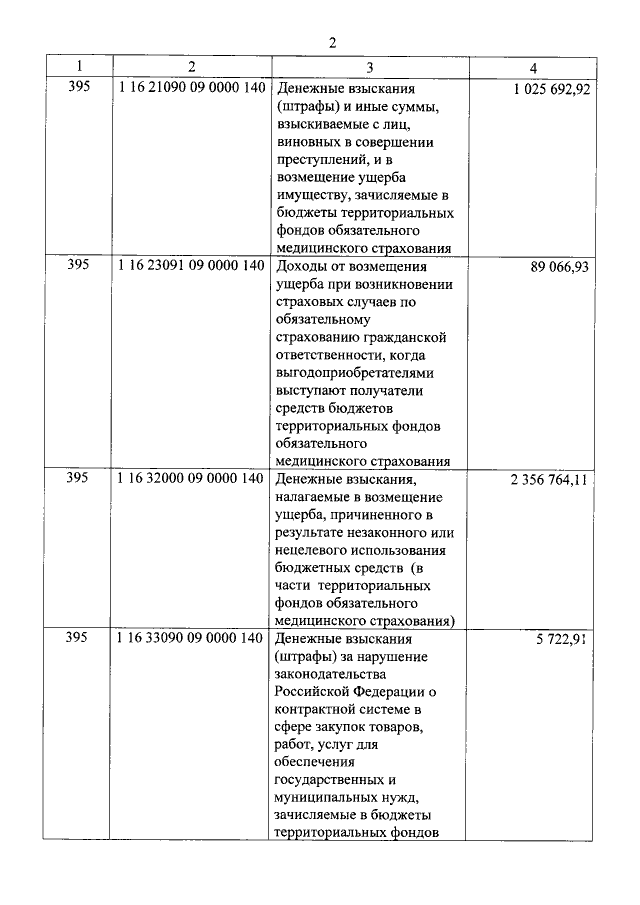 2

| 1 | 2 | 3 | 4 |
|---|---|---|---|
| 395 | 1 16 21090 09 0000 140 | Денежные взыскания (штрафы) и иные суммы, взыскиваемые с лиц, виновных в совершении преступлений, и в возмещение ущерба имуществу, зачисляемые в бюджеты территориальных фондов обязательного медицинского страхования | 1 025 692,92 |
| 395 | 1 16 23091 09 0000 140 | Доходы от возмещения ущерба при возникновении страховых случаев по обязательному страхованию гражданской ответственности, когда выгодоприобретателями выступают получатели средств бюджетов территориальных фондов обязательного медицинского страхования | 89 066,93 |
| 395 | 1 16 32000 09 0000 140 | Денежные взыскания, налагаемые в возмещение ущерба, причиненного в результате незаконного или нецелевого использования бюджетных средств (в части территориальных фондов обязательного медицинского страхования) | 2 356 764,11 |
| 395 | 1 16 33090 09 0000 140 | Денежные взыскания (штрафы) за нарушение законодательства Российской Федерации о контрактной системе в сфере закупок товаров, работ, услуг для обеспечения государственных и муниципальных нужд, зачисляемые в бюджеты территориальных фондов | 5 722,91 |